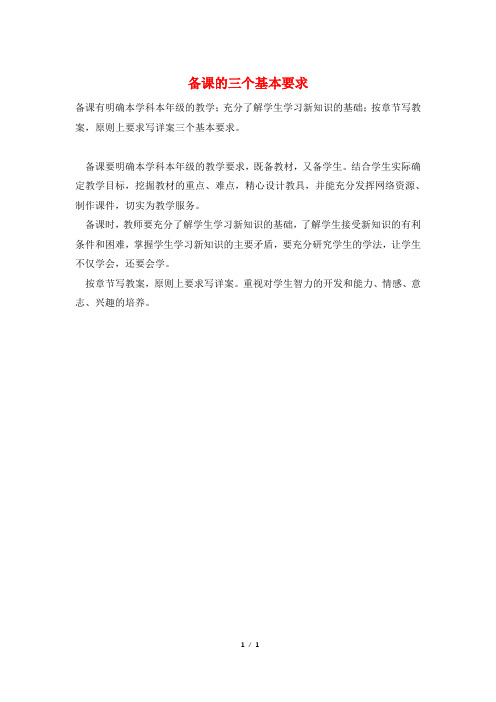 备课的三个基本要求

备课有明确本学科本年级的教学；充分了解学生学习新知识的基础；按章节写教案，原则上要求写详案三个基本要求。

备课要明确本学科本年级的教学要求，既备教材，又备学生。结合学生实际确定教学目标，挖掘教材的重点、难点，精心设计教具，并能充分发挥网络资源、制作课件，切实为教学服务。

备课时，教师要充分了解学生学习新知识的基础，了解学生接受新知识的有利条件和困难，掌握学生学习新知识的主要矛盾，要充分研究学生的学法，让学生不仅学会，还要会学。

按章节写教案，原则上要求写详案。重视对学生智力的开发和能力、情感、意志、兴趣的培养。

1 / 1